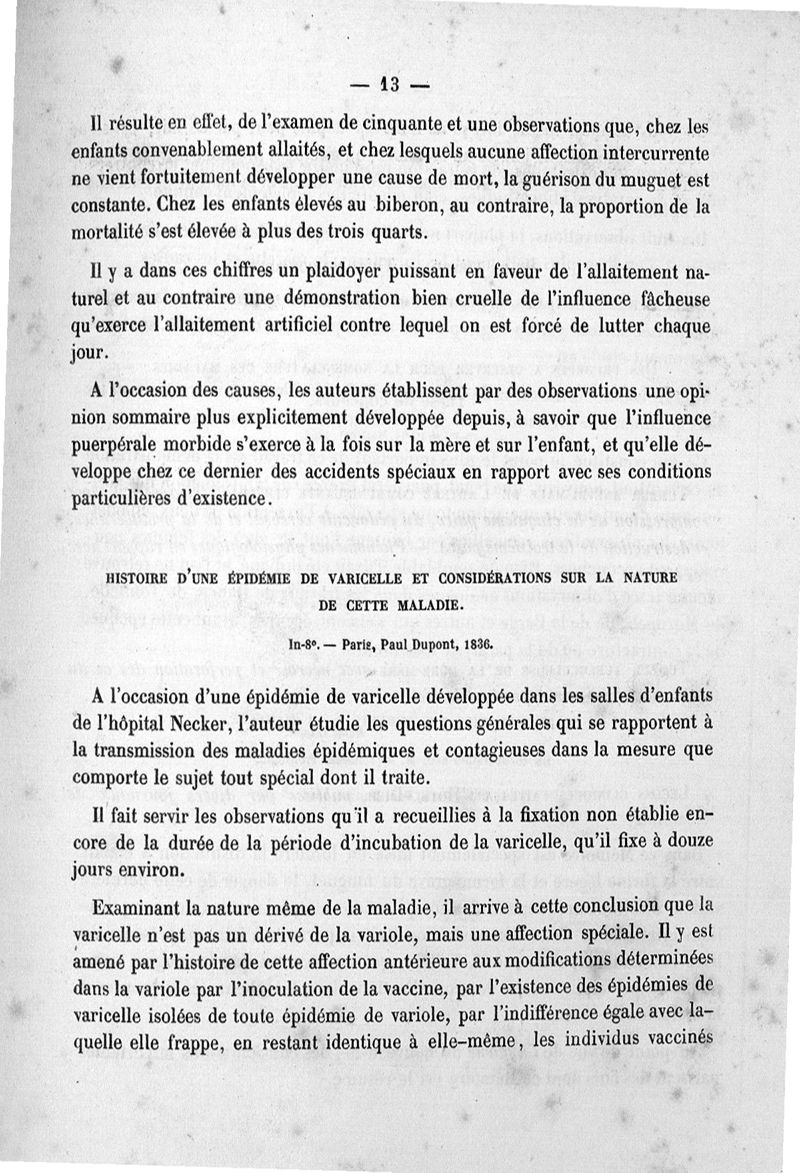 — 13 —

Il résulte en effet, de l'examen de cinquante et une observations que, chez les enfants convenablement allaités, et chez lesquels aucune affection intercurrente ne vient fortuitement développer une cause de mort, la guérison du muguet est constante. Chez les enfants élevés au biberon, au contraire, la proportion de la mortalité s'est élevée à plus des trois quarts.

Il y a dans ces chiffres un plaidoyer puissant en faveur de l'allaitement naturel et au contraire une démonstration bien cruelle de l'influence fâcheuse qu'exerce l'allaitement artificiel contre lequel on est forcé de lutter chaque jour.

A l'occasion des causes, les auteurs établissent par des observations une opinion sommaire plus explicitement développée depuis, à savoir que l'influence puerpérale morbide s'exerce à la fois sur la mère et sur l'enfant, et qu'elle développe chez ce dernier des accidents spéciaux en rapport avec ses conditions particulières d'existence.

HISTOIRE D'UNE ÉPIDÉMIE DE VARICELLE ET CONSIDÉRATIONS SUR LA NATURE DE CETTE MALADIE.

In-8°. — Paris, Paul Dupont, 1836.

A l'occasion d'une épidémie de varicelle développée dans les salles d'enfants de l'hôpital Necker, l'auteur étudie les questions générales qui se rapportent à la transmission des maladies épidémiques et contagieuses dans la mesure que comporte le sujet tout spécial dont il traite.

Il fait servir les observations qu'il a recueillies à la fixation non établie encore de la durée de la période d'incubation de la varicelle, qu'il fixe à douze jours environ.

Examinant la nature même de la maladie, il arrive à cette conclusion que la varicelle n'est pas un dérivé de la variole, mais une affection spéciale. Il y est amené par l'histoire de cette affection antérieure aux modifications déterminées dans la variole par l'inoculation de la vaccine, par l'existence des épidémies de varicelle isolées de toute épidémie de variole, par l'indifférence égale avec laquelle elle frappe, en restant identique à elle-même, les individus vaccinés